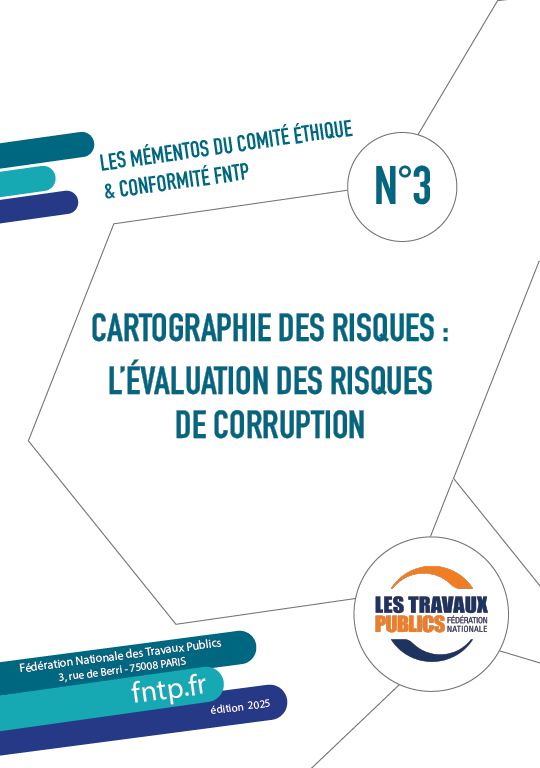 LES MÉMENTOS DU COMITÉ ÉTHIQUE & CONFORMITÉ FNTP

N°3

CARTOGRAPHIE DES RISQUES : L'ÉVALUATION DES RISQUES DE CORRUPTION

LES TRAVAUX PUBLICS FÉDÉRATION NATIONALE

Fédération Nationale des Travaux Publics
3, rue de Berri - 75008 PARIS

fntp.fr

édition 2025